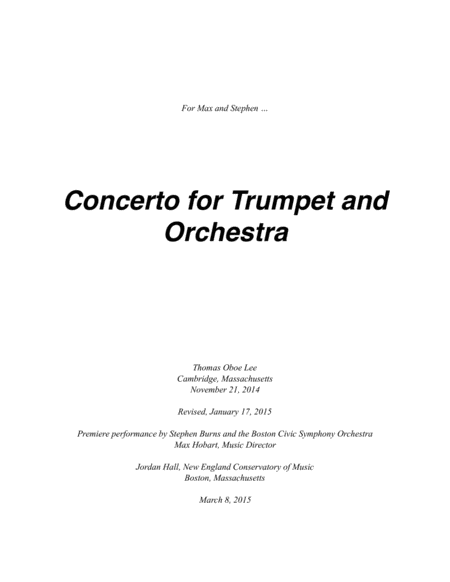 For Max and Stephen ...

Concerto for Trumpet and Orchestra

Thomas Oboe Lee
Cambridge, Massachusetts
November 21, 2014

Revised, January 17, 2015

Premiere performance by Stephen Burns and the Boston Civic Symphony Orchestra
Max Hobart, Music Director

Jordan Hall, New England Conservatory of Music
Boston, Massachusetts

March 8, 2015